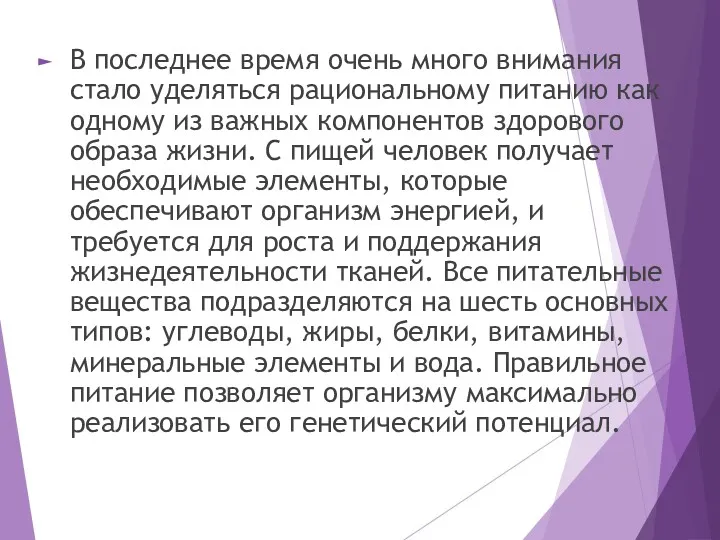 В последнее время очень много внимания стало уделяться рациональному питанию как одному из важных компонентов здорового образа жизни. С пищей человек получает необходимые элементы, которые обеспечивают организм энергией, и требуется для роста и поддержания жизнедеятельности тканей. Все питательные вещества подразделяются на шесть основных типов: углеводы, жиры, белки, витамины, минеральные элементы и вода. Правильное питание позволяет организму максимально реализовать его генетический потенциал.